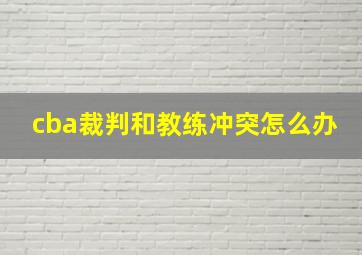 cba裁判和教练冲突怎么办